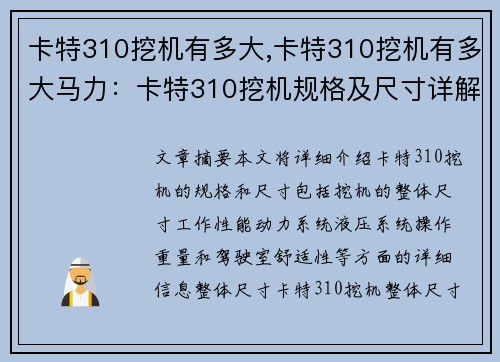 卡特310挖机有多大,卡特310挖机有多大马力：卡特310挖机规格及尺寸详解

文章摘要本文将详细介绍卡特310挖机的规格和尺寸包括挖机的整体尺寸工作性能动力系统液压系统操作重量和驾驶室舒适性等方面的详细信息整体尺寸卡特310挖机整体尺寸